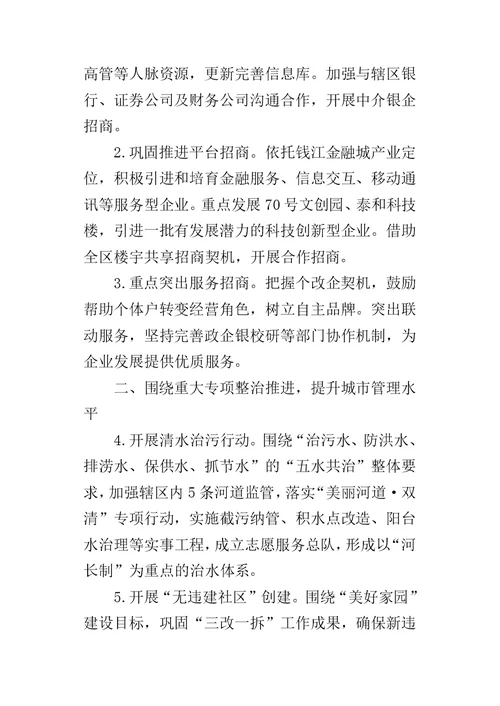 高管等人脉资源，更新完善信息库。加强与辖区银行、证券公司及财务公司沟通合作，开展中介银企招商。

2.巩固推进平台招商。依托钱江金融城产业定位，积极引进和培育金融服务、信息交互、移动通讯等服务型企业。重点发展70号文创园、泰和科技楼，引进一批有发展潜力的科技创新型企业。借助全区楼宇共享招商契机，开展合作招商。

3.重点突出服务招商。把握个改企契机，鼓励帮助个体户转变经营角色，树立自主品牌。突出联动服务，坚持完善政企银校研等部门协作机制，为企业发展提供优质服务。

二、围绕重大专项整治推进，提升城市管理水平

4.开展清水治污行动。围绕“治污水、防洪水、排涝水、保供水、抓节水”的“五水共治”整体要求，加强辖区内5条河道监管，落实“美丽河道·双清”专项行动，实施截污纳管、积水点改造、阳台水治理等实事工程，成立志愿服务总队，形成以“河长制”为重点的治水体系。

5.开展“无违建社区”创建。围绕“美好家园”建设目标，巩固“三改一拆”工作成果，确保新违